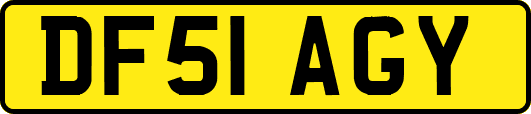 DF51 AGY